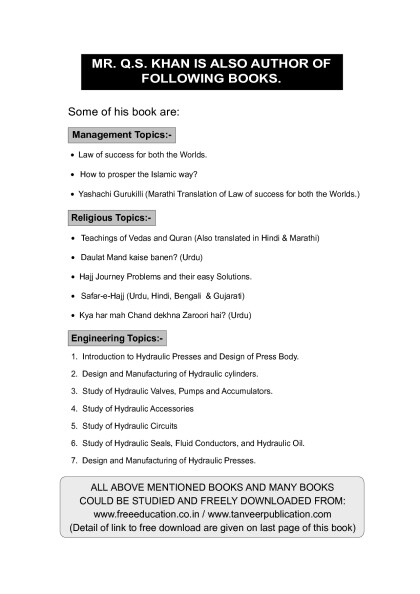 MR. Q.S. KHAN IS ALSO AUTHOR OF FOLLOWING BOOKS.

Some of his book are:

Management Topics:-

• Law of success for both the Worlds.

• How to prosper the Islamic way?

• Yashachi Gurukilli (Marathi Translation of Law of success for both the Worlds.)

Religious Topics:-

• Teachings of Vedas and Quran (Also translated in Hindi & Marathi)

• Daulat Mand kaise banen? (Urdu)

• Hajj Journey Problems and their easy Solutions.

• Safar-e-Hajj (Urdu, Hindi, Bengali & Gujarati)

• Kya har mah Chand dekhna Zaroori hai? (Urdu)

Engineering Topics:-

1. Introduction to Hydraulic Presses and Design of Press Body.

2. Design and Manufacturing of Hydraulic cylinders.

3. Study of Hydraulic Valves, Pumps and Accumulators.

4. Study of Hydraulic Accessories

5. Study of Hydraulic Circuits

6. Study of Hydraulic Seals, Fluid Conductors, and Hydraulic Oil.

7. Design and Manufacturing of Hydraulic Presses.

ALL ABOVE MENTIONED BOOKS AND MANY BOOKS COULD BE STUDIED AND FREELY DOWNLOADED FROM: www.freeeducation.co.in / www.tanveerpublication.com (Detail of link to free download are given on last page of this book)